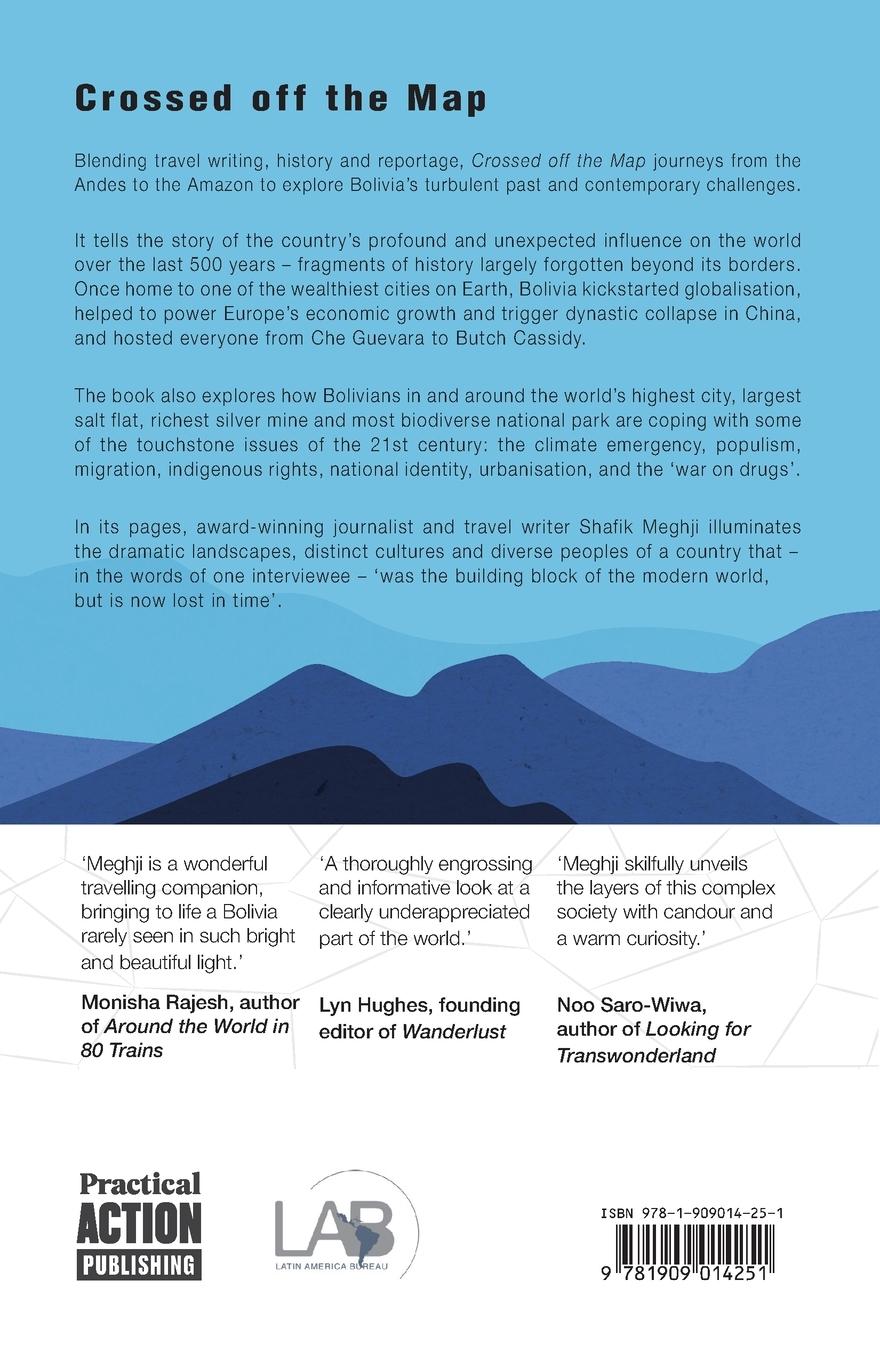 Crossed off the Map

Blending travel writing, history and reportage, Crossed off the Map journeys from the Andes to the Amazon to explore Bolivia's turbulent past and contemporary challenges.

It tells the story of the country's profound and unexpected influence on the world over the last 500 years – fragments of history largely forgotten beyond its borders. Once home to one of the wealthiest cities on Earth, Bolivia kickstarted globalisation, helped to power Europe's economic growth and trigger dynastic collapse in China, and hosted everyone from Che Guevara to Butch Cassidy.

The book also explores how Bolivians in and around the world's highest city, largest salt flat, richest silver mine and most biodiverse national park are coping with some of the touchstone issues of the 21st century: the climate emergency, populism, migration, indigenous rights, national identity, urbanisation, and the 'war on drugs'.

In its pages, award-winning journalist and travel writer Shafik Meghji illuminates the dramatic landscapes, distinct cultures and diverse peoples of a country that – in the words of one interviewee – 'was the building block of the modern world, but is now lost in time'.

'Meghji is a wonderful travelling companion, bringing to life a Bolivia rarely seen in such bright and beautiful light.'

Monisha Rajesh, author of Around the World in 80 Trains

'A thoroughly engrossing and informative look at a clearly underappreciated part of the world.'

Lyn Hughes, founding editor of Wanderlust

'Meghji skilfully unveils the layers of this complex society with candour and a warm curiosity.'

Noo Saro-Wiwa, author of Looking for Transwonderland

Practical ACTION PUBLISHING

LAB LATIN AMERICA BUREAU

ISBN 978-1-909014-25-1

9 781909 014251